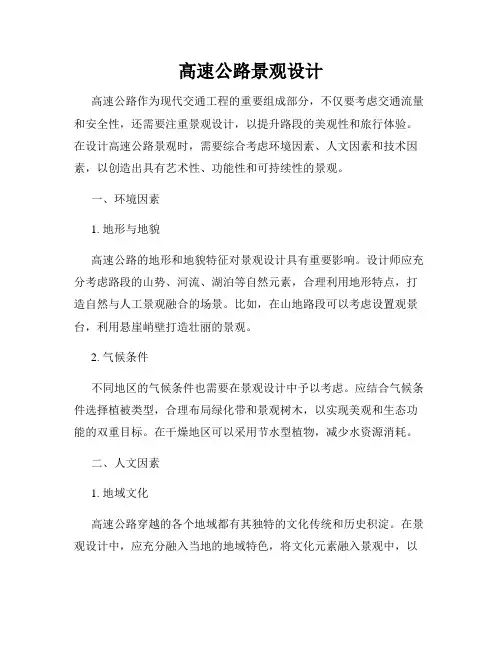 高速公路景观设计

高速公路作为现代交通工程的重要组成部分，不仅要考虑交通流量和安全性，还需要注重景观设计，以提升路段的美观性和旅行体验。在设计高速公路景观时，需要综合考虑环境因素、人文因素和技术因素，以创造出具有艺术性、功能性和可持续性的景观。

一、环境因素

1. 地形与地貌

高速公路的地形和地貌特征对景观设计具有重要影响。设计师应充分考虑路段的山势、河流、湖泊等自然元素，合理利用地形特点，打造自然与人工景观融合的场景。比如，在山地路段可以考虑设置观景台，利用悬崖峭壁打造壮丽的景观。

2. 气候条件

不同地区的气候条件也需要在景观设计中予以考虑。应结合气候条件选择植被类型，合理布局绿化带和景观树木，以实现美观和生态功能的双重目标。在干燥地区可以采用节水型植物，减少水资源消耗。

二、人文因素

1. 地域文化

高速公路穿越的各个地域都有其独特的文化传统和历史积淀。在景观设计中，应充分融入当地的地域特色，将文化元素融入景观中，以